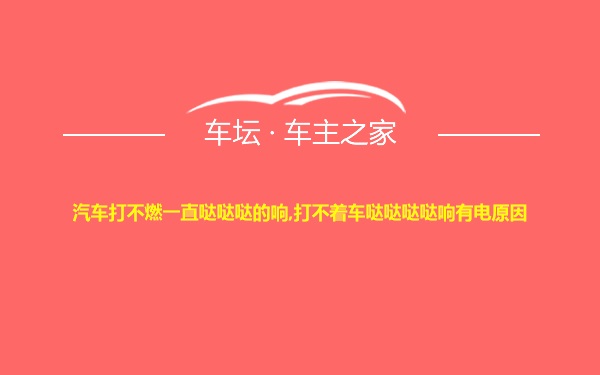 车坛 · 车主之家

汽车打不燃一直哒哒哒的响,打不着车哒哒哒哒响有电原因